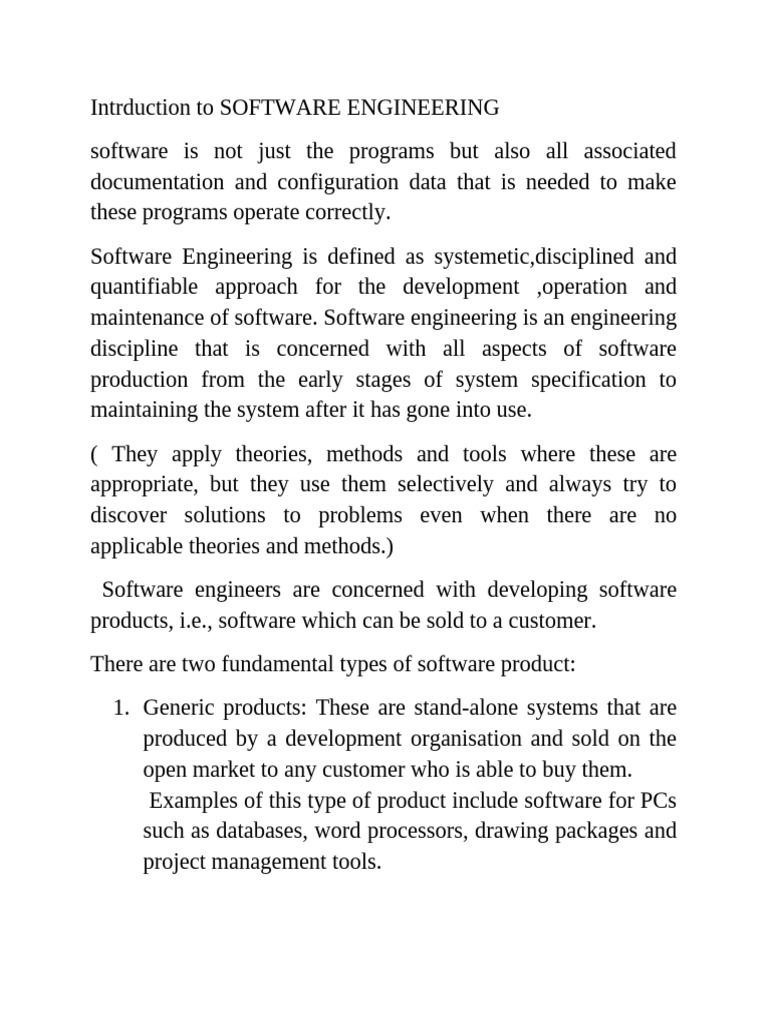 Intrduction to SOFTWARE ENGINEERING

software is not just the programs but also all associated documentation and configuration data that is needed to make these programs operate correctly.

Software Engineering is defined as systemetic,disciplined and quantifiable approach for the development ,operation and maintenance of software. Software engineering is an engineering discipline that is concerned with all aspects of software production from the early stages of system specification to maintaining the system after it has gone into use.

( They apply theories, methods and tools where these are appropriate, but they use them selectively and always try to discover solutions to problems even when there are no applicable theories and methods.)

Software engineers are concerned with developing software products, i.e., software which can be sold to a customer.

There are two fundamental types of software product:

1. Generic products: These are stand-alone systems that are produced by a development organisation and sold on the open market to any customer who is able to buy them.
Examples of this type of product include software for PCs such as databases, word processors, drawing packages and project management tools.